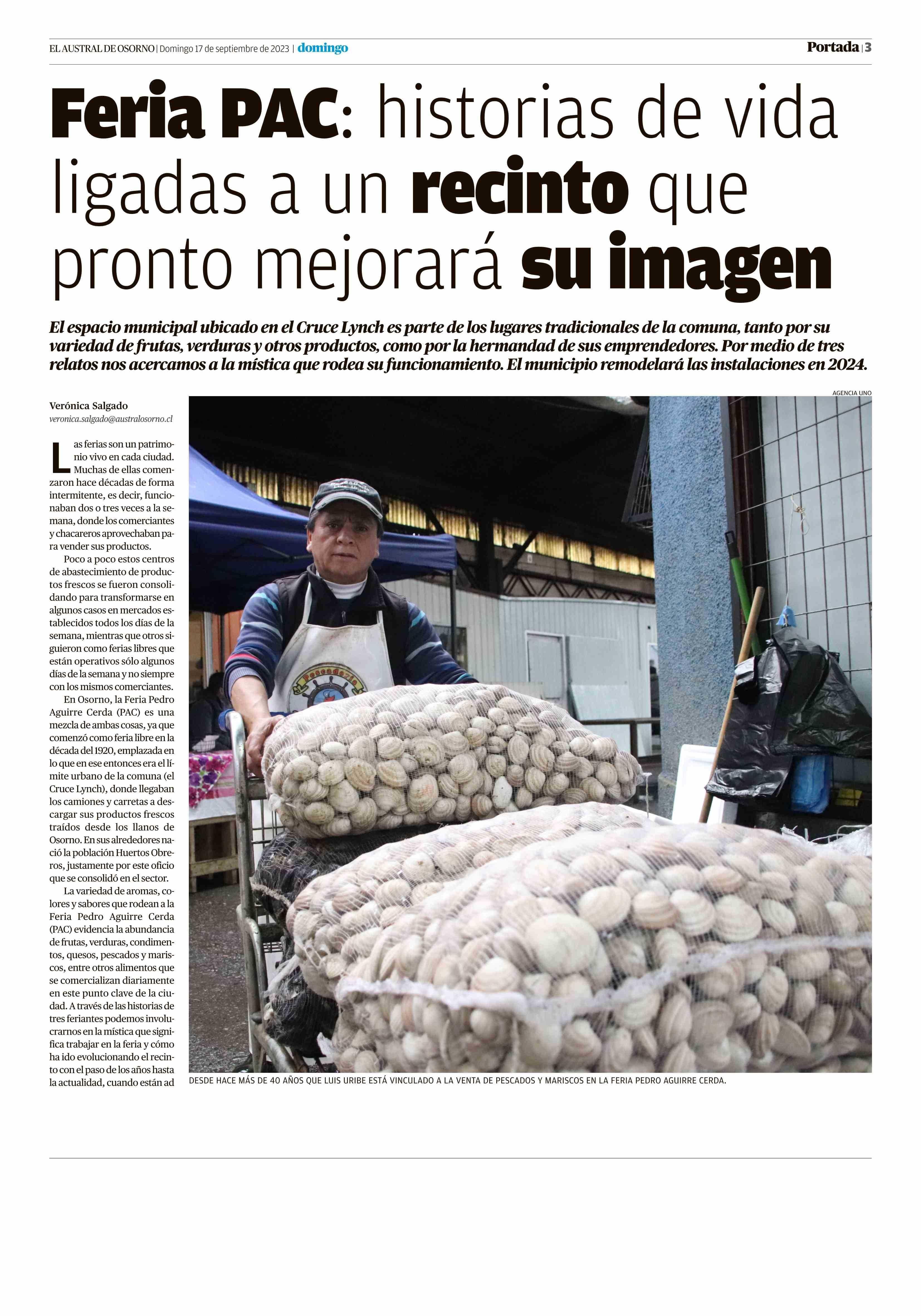 EL AUSTRAL DE OSORNO | Domingo 17 de septiembre de 2023 | domingo

Portada | 3

Feria PAC: historias de vida ligadas a un recinto que pronto mejorará su imagen

El espacio municipal ubicado en el Cruce Lynch es parte de los lugares tradicionales de la comuna, tanto por su variedad de frutas, verduras y otros productos, como por la hermandad de sus emprendedores. Por medio de tres relatos nos acercamos a la mística que rodea su funcionamiento. El municipio remodelará las instalaciones en 2024.

Verónica Salgado
veronica.salgado@australosorno.cl

Las ferias son un patrimonio vivo en cada ciudad. Muchas de ellas comenzaron hace décadas de forma intermitente, es decir, funcionaban dos o tres veces a la semana, donde los comerciantes y chacareros aprovechaban para vender sus productos.

Poco a poco estos centros de abastecimiento de productos frescos se fueron consolidando para transformarse en algunos casos en mercados establecidos todos los días de la semana, mientras que otros siguieron como ferias libres que están operativos sólo algunos días de la semana y no siempre con los mismos comerciantes.

En Osorno, la Feria Pedro Aguirre Cerda (PAC) es una mezcla de ambas cosas, ya que comenzó como feria libre en la década del 1920, emplazada en lo que en ese entonces era el límite urbano de la comuna (el Cruce Lynch), donde llegaban los camiones y carretas a descargar sus productos frescos traídos desde los llanos de Osorno. En sus alrededores nació la población Huertos Obreros, justamente por este oficio que se consolidó en el sector.

La variedad de aromas, colores y sabores que rodean a la Feria Pedro Aguirre Cerda (PAC) evidencia la abundancia de frutas, verduras, condimentos, quesos, pescados y mariscos, entre otros alimentos que se comercializan diariamente en este punto clave de la ciudad. A través de las historias de tres feriantes podemos involucrarnos en la mística que significa trabajar en la feria y cómo ha ido evolucionando el recinto con el paso de los años hasta la actualidad, cuando están ad

AGENCIA UNO

DESDE HACE MÁS DE 40 AÑOS QUE LUIS URIBE ESTÁ VINCULADO A LA VENTA DE PESCADOS Y MARISCOS EN LA FERIA PEDRO AGUIRRE CERDA.